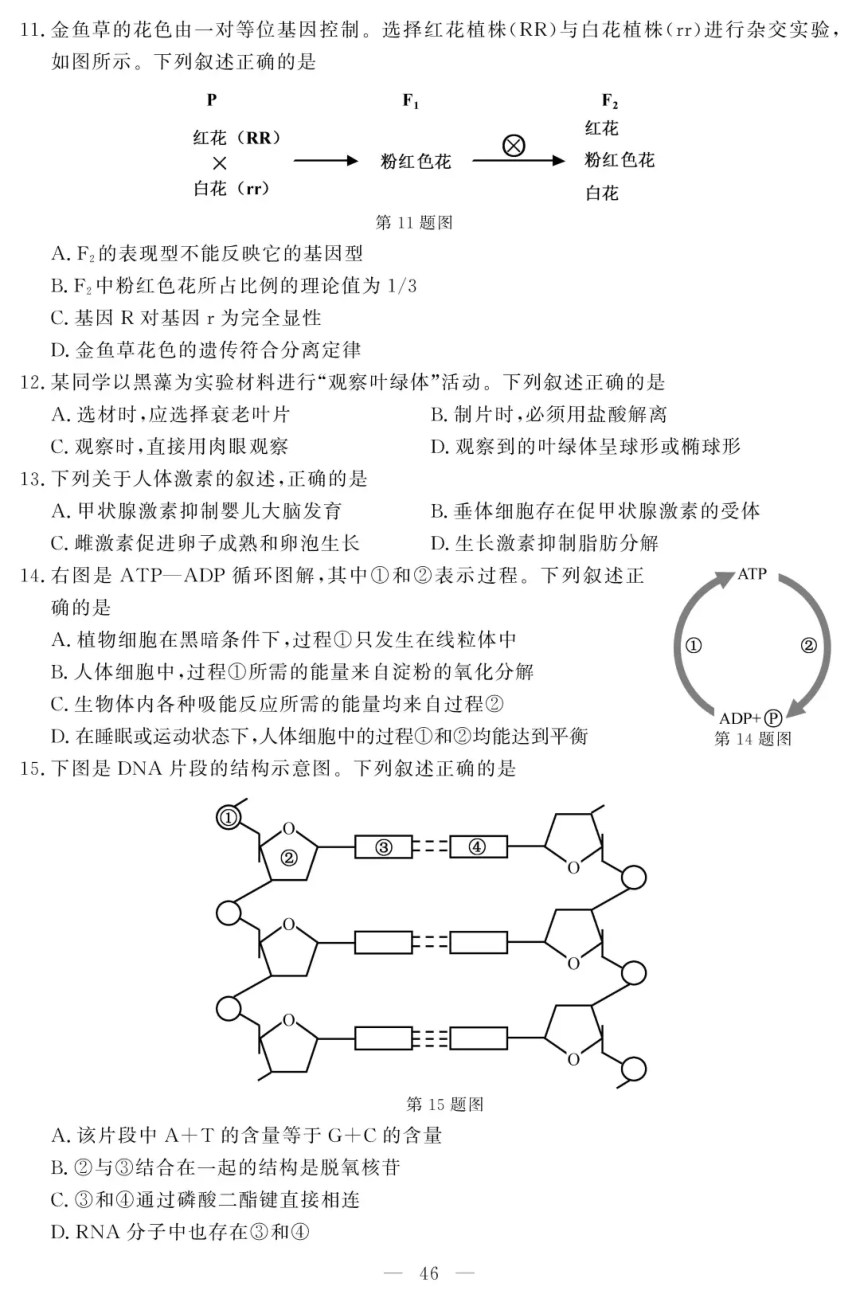 11. 金鱼草的花色由一对等位基因控制。选择红花植株(RR)与白花植株(rr)进行杂交实验，如图所示。下列叙述正确的是

P
红花（RR）
×
白花（rr）

$F_1$
粉红色花

⊗

$F_2$
红花
粉红色花
白花

第 11 题图

A. $F_2$的表现型不能反映它的基因型
B. $F_2$中粉红色花所占比例的理论值为 1/3
C. 基因 R 对基因 r 为完全显性
D. 金鱼草花色的遗传符合分离定律

12. 某同学以黑藻为实验材料进行“观察叶绿体”活动。下列叙述正确的是
A. 选材时，应选择衰老叶片
B. 制片时，必须用盐酸解离
C. 观察时，直接用肉眼观察
D. 观察到的叶绿体呈球形或椭球形

13. 下列关于人体激素的叙述，正确的是
A. 甲状腺激素抑制婴儿大脑发育
B. 垂体细胞存在促甲状腺激素的受体
C. 雌激素促进卵子成熟和卵泡生长
D. 生长激素抑制脂肪分解

14. 右图是 ATP—ADP 循环图解，其中①和②表示过程。下列叙述正确的是
A. 植物细胞在黑暗条件下，过程①只发生在线粒体中
B. 人体细胞中，过程①所需的能量来自淀粉的氧化分解
C. 生物体内各种吸能反应所需的能量均来自过程②
D. 在睡眠或运动状态下，人体细胞中的过程①和②均能达到平衡

ATP
①
②
ADP+Ⓟ
第 14 题图

15. 下图是 DNA 片段的结构示意图。下列叙述正确的是

①
O
②
③
④
O
O
O
O
O

第 15 题图

A. 该片段中 A+T 的含量等于 G+C 的含量
B. ②与③结合在一起的结构是脱氧核苷
C. ③和④通过磷酸二酯键直接相连
D. RNA 分子中也存在③和④

— 46 —